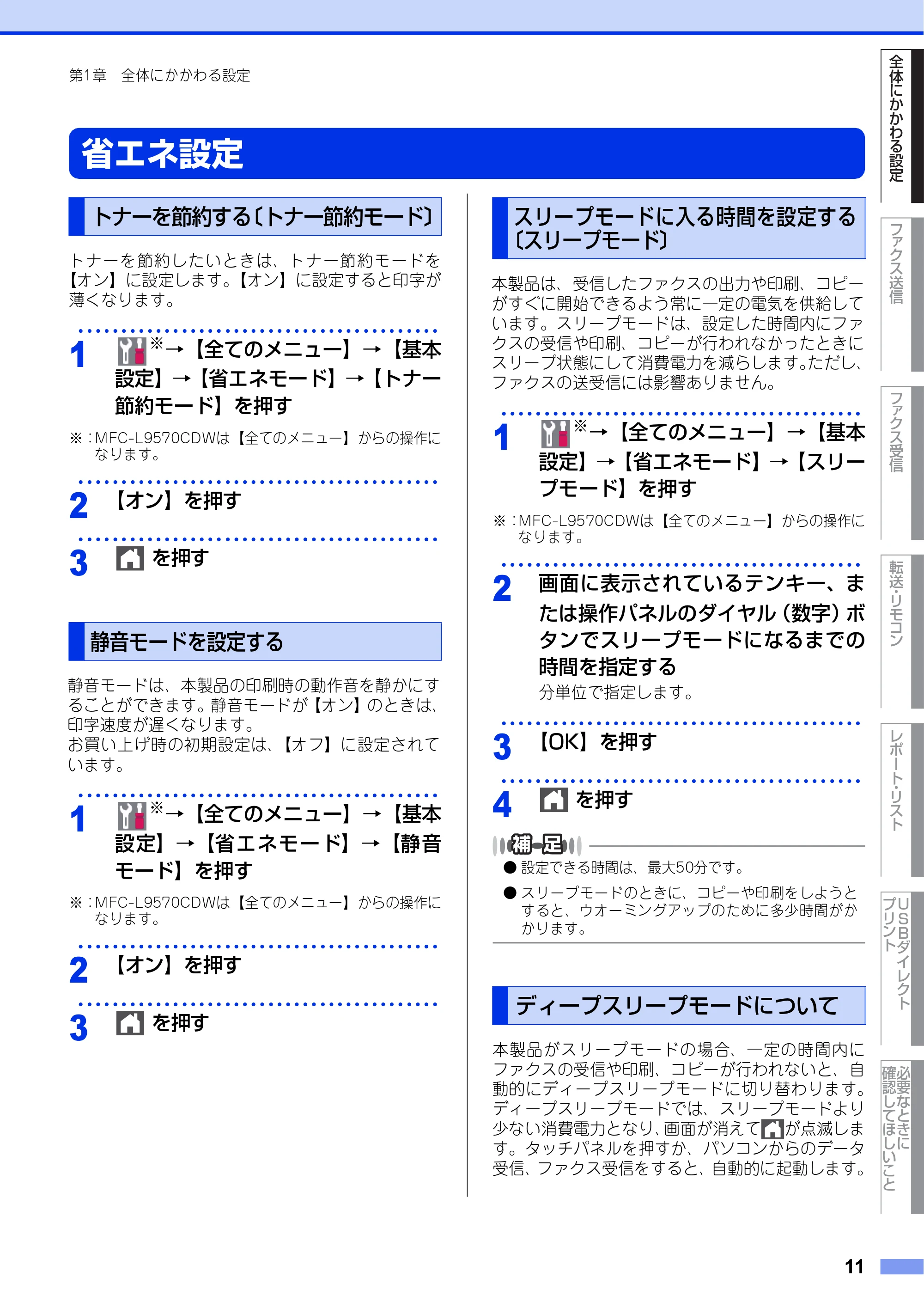 第1章　全体にかかわる設定

省エネ設定

トナーを節約する〔トナー節約モード〕

トナーを節約したいときは、トナー節約モードを【オン】に設定します。【オン】に設定すると印字が薄くなります。

1 ※→【全てのメニュー】→【基本設定】→【省エネモード】→【トナー節約モード】を押す

※：MFC-L9570CDWは【全てのメニュー】からの操作になります。

2 【オン】を押す

3 を押す

静音モードを設定する

静音モードは、本製品の印刷時の動作音を静かにすることができます。静音モードが【オン】のときは、印字速度が遅くなります。
お買い上げ時の初期設定は、【オフ】に設定されています。

1 ※→【全てのメニュー】→【基本設定】→【省エネモード】→【静音モード】を押す

※：MFC-L9570CDWは【全てのメニュー】からの操作になります。

2 【オン】を押す

3 を押す

スリープモードに入る時間を設定する〔スリープモード〕

本製品は、受信したファクスの出力や印刷、コピーがすぐに開始できるよう常に一定の電気を供給しています。スリープモードは、設定した時間内にファクスの受信や印刷、コピーが行われなかったときにスリープ状態にして消費電力を減らします。ただし、ファクスの送受信には影響ありません。

1 ※→【全てのメニュー】→【基本設定】→【省エネモード】→【スリープモード】を押す

※：MFC-L9570CDWは【全てのメニュー】からの操作になります。

2 画面に表示されているテンキー、または操作パネルのダイヤル（数字）ボタンでスリープモードになるまでの時間を指定する
分単位で指定します。

3 【OK】を押す

4 を押す

補足
● 設定できる時間は、最大50分です。
● スリープモードのときに、コピーや印刷をしようとすると、ウォーミングアップのために多少時間がかかります。

ディープスリープモードについて

本製品がスリープモードの場合、一定の時間内にファクスの受信や印刷、コピーが行われないと、自動的にディープスリープモードに切り替わります。ディープスリープモードでは、スリープモードより少ない消費電力となり、画面が消えてが点滅します。タッチパネルを押すか、パソコンからのデータ受信、ファクス受信をすると、自動的に起動します。

全体にかかわる設定
ファクス送信
ファクス受信
転送・リモコン
レポート・リスト
USBダイレクトプリント
必要なときに確認してほしいこと

11